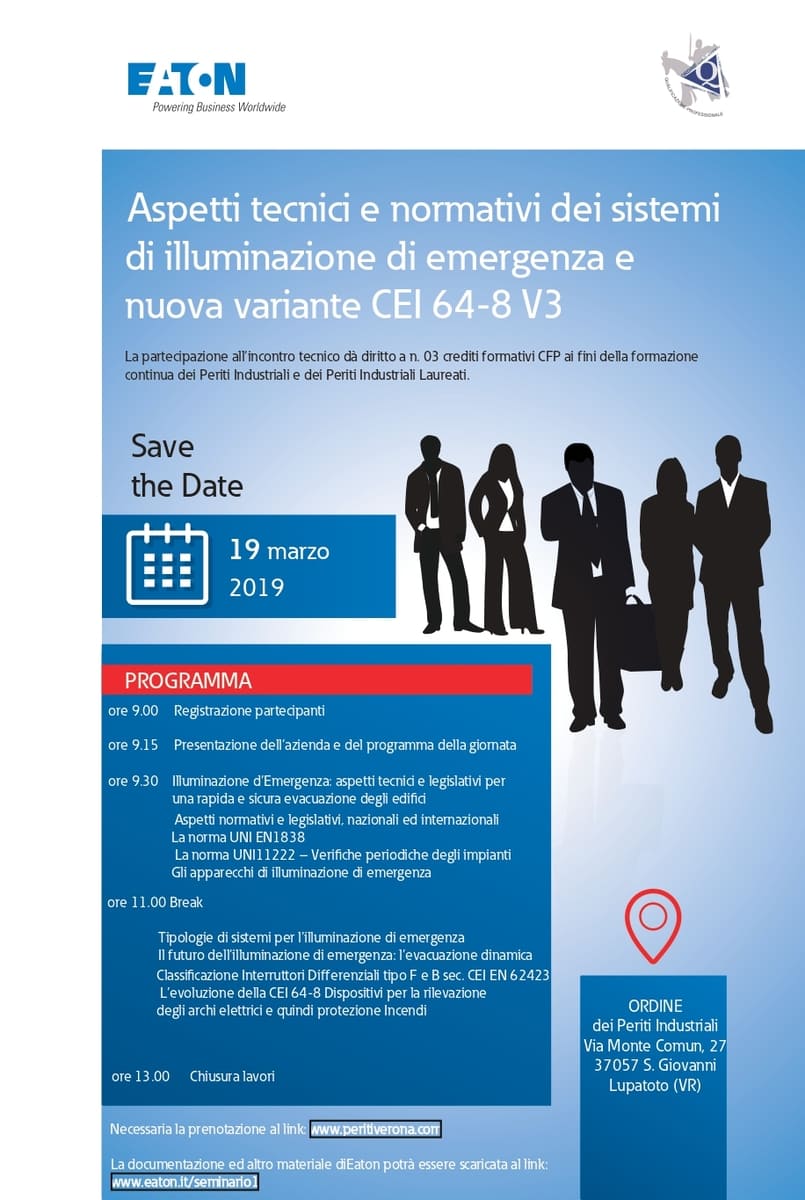 EATON
Powering Business Worldwide

QUALIFICAZIONE PROFESSIONALE

Aspetti tecnici e normativi dei sistemi di illuminazione di emergenza e nuova variante CEI 64-8 V3

La partecipazione all'incontro tecnico dà diritto a n. 03 crediti formativi CFP ai fini della formazione continua dei Periti Industriali e dei Periti Industriali Laureati.

Save the Date

19 marzo 2019

PROGRAMMA

ore 9.00 Registrazione partecipanti

ore 9.15 Presentazione dell'azienda e del programma della giornata

ore 9.30 Illuminazione d'Emergenza: aspetti tecnici e legislativi per una rapida e sicura evacuazione degli edifici
Aspetti normativi e legislativi, nazionali ed internazionali
La norma UNI EN1838
La norma UNI11222 – Verifiche periodiche degli impianti
Gli apparecchi di illuminazione di emergenza

ore 11.00 Break

Tipologie di sistemi per l'illuminazione di emergenza
Il futuro dell'illuminazione di emergenza: l'evacuazione dinamica
Classificazione Interruttori Differenziali tipo F e B sec. CEI EN 62423
L'evoluzione della CEI 64-8 Dispositivi per la rilevazione degli archi elettrici e quindi protezione Incendi

ore 13.00 Chiusura lavori

ORDINE dei Periti Industriali Via Monte Comun, 27 37057 S. Giovanni Lupatoto (VR)

Necessaria la prenotazione al link: www.peritiverona.com

La documentazione ed altro materiale diEaton potrà essere scaricata al link: www.eaton.it/seminario1